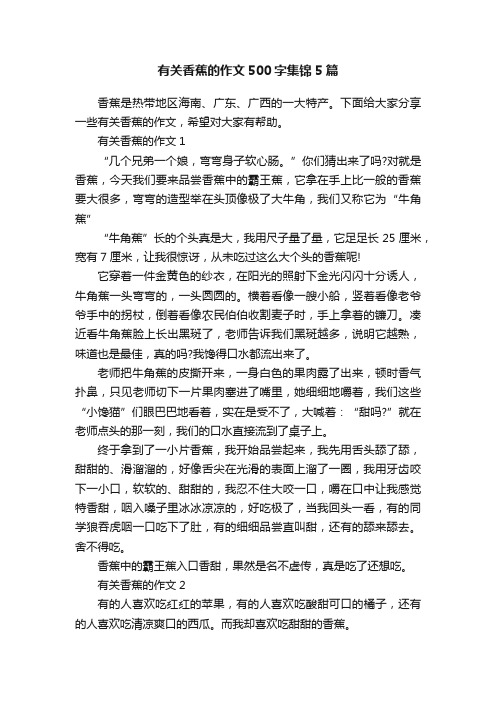 有关香蕉的作文500字集锦5篇

香蕉是热带地区海南、广东、广西的一大特产。下面给大家分享一些有关香蕉的作文，希望对大家有帮助。

有关香蕉的作文1

“几个兄弟一个娘，弯弯身子软心肠。”你们猜出来了吗?对就是香蕉，今天我们要来品尝香蕉中的霸王蕉，它拿在手上比一般的香蕉要大很多，弯弯的造型举在头顶像极了大牛角，我们又称它为“牛角蕉”

“牛角蕉”长的个头真是大，我用尺子量了量，它足足长25厘米，宽有7厘米，让我很惊讶，从未吃过这么大个头的香蕉呢!

它穿着一件金黄色的纱衣，在阳光的照射下金光闪闪十分诱人，牛角蕉一头弯弯的，一头圆圆的。横着看像一艘小船，竖着看像老爷爷手中的拐杖，倒着看像农民伯伯收割麦子时，手上拿着的镰刀。凑近看牛角蕉脸上长出黑斑了，老师告诉我们黑斑越多，说明它越熟，味道也是最佳，真的吗?我馋得口水都流出来了。

老师把牛角蕉的皮撕开来，一身白色的果肉露了出来，顿时香气扑鼻，只见老师切下一片果肉塞进了嘴里，她细细地嚼着，我们这些“小馋猫”们眼巴巴地看着，实在是受不了，大喊着：“甜吗?”就在老师点头的那一刻，我们的口水直接流到了桌子上。

终于拿到了一小片香蕉，我开始品尝起来，我先用舌头舔了舔，甜甜的、滑溜溜的，好像舌尖在光滑的表面上溜了一圈，我用牙齿咬下一小口，软软的、甜甜的，我忍不住大咬一口，嚼在口中让我感觉特香甜，咽入嗓子里冰冰凉凉的，好吃极了，当我回头一看，有的同学狼吞虎咽一口吃下了肚，有的细细品尝直叫甜，还有的舔来舔去。舍不得吃。

香蕉中的霸王蕉入口香甜，果然是名不虚传，真是吃了还想吃。

有关香蕉的作文2

有的人喜欢吃红红的苹果，有的人喜欢吃酸甜可口的橘子，还有的人喜欢吃清凉爽口的西瓜。而我却喜欢吃甜甜的香蕉。